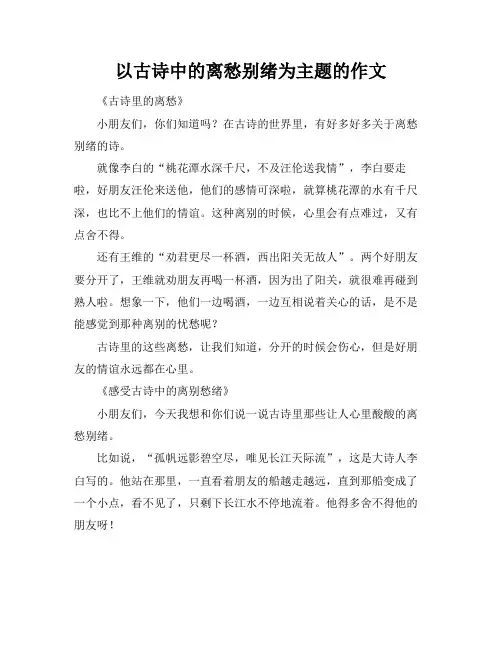 以古诗中的离愁别绪为主题的作文

《古诗里的离愁》

小朋友们，你们知道吗？在古诗的世界里，有好多好多关于离愁别绪的诗。

就像李白的“桃花潭水深千尺，不及汪伦送我情”，李白要走啦，好朋友汪伦来送他，他们的感情可深啦，就算桃花潭的水有千尺深，也比不上他们的情谊。这种离别的时候，心里会有点难过，又有点舍不得。

还有王维的“劝君更尽一杯酒，西出阳关无故人”。两个好朋友要分开了，王维就劝朋友再喝一杯酒，因为出了阳关，就很难再碰到熟人啦。想象一下，他们一边喝酒，一边互相说着关心的话，是不是能感觉到那种离别的忧愁呢？

古诗里的这些离愁，让我们知道，分开的时候会伤心，但是好朋友的情谊永远都在心里。

《感受古诗中的离别愁绪》

小朋友们，今天我想和你们说一说古诗里那些让人心里酸酸的离愁别绪。

比如说，“孤帆远影碧空尽，唯见长江天际流”，这是大诗人李白写的。他站在那里，一直看着朋友的船越走越远，直到那船变成了一个小点，看不见了，只剩下长江水不停地流着。他得多舍不得他的朋友呀！